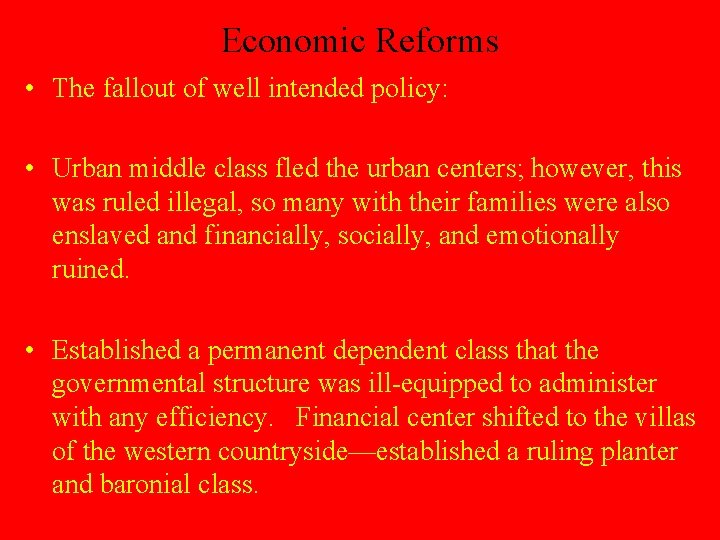 Economic Reforms

• The fallout of well intended policy:

• Urban middle class fled the urban centers; however, this was ruled illegal, so many with their families were also enslaved and financially, socially, and emotionally ruined.

• Established a permanent dependent class that the governmental structure was ill-equipped to administer with any efficiency. Financial center shifted to the villas of the western countryside—established a ruling planter and baronial class.